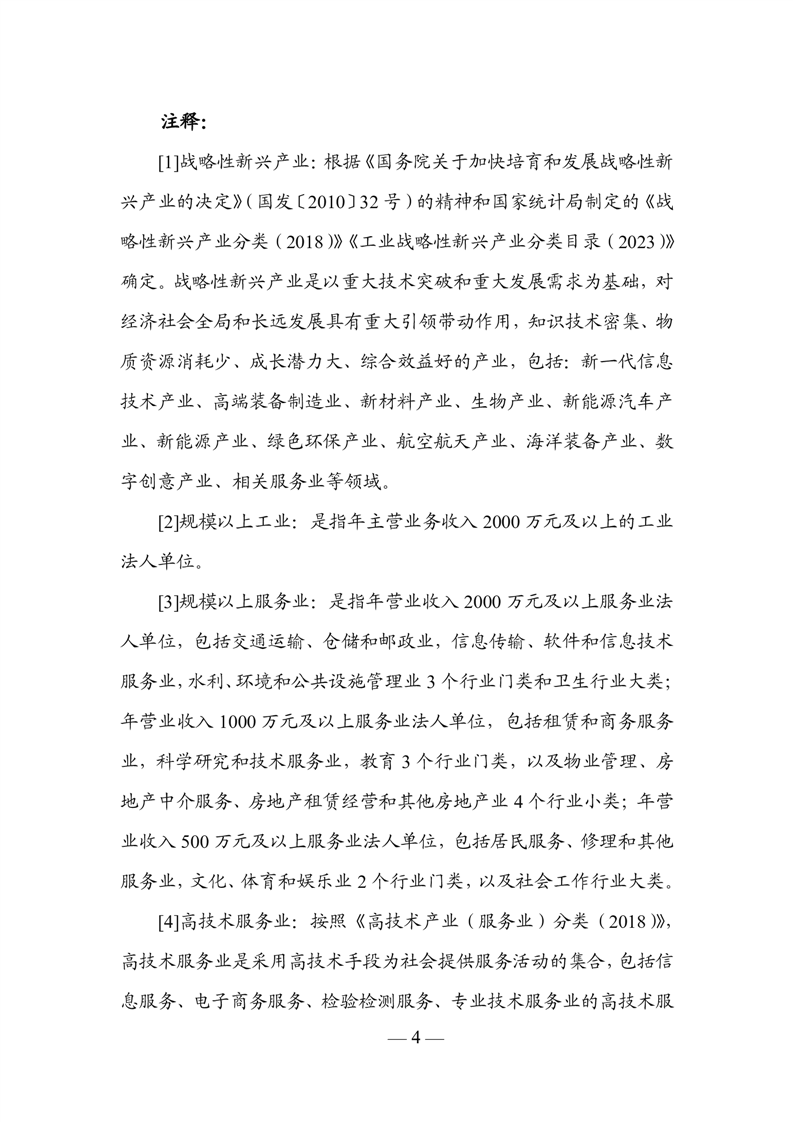 注释：

[1]战略性新兴产业：根据《国务院关于加快培育和发展战略性新兴产业的决定》（国发〔2010〕32号）的精神和国家统计局制定的《战略性新兴产业分类（2018）》《工业战略性新兴产业分类目录（2023）》确定。战略性新兴产业是以重大技术突破和重大发展需求为基础，对经济社会全局和长远发展具有重大引领带动作用，知识技术密集、物质资源消耗少、成长潜力大、综合效益好的产业，包括：新一代信息技术产业、高端装备制造业、新材料产业、生物产业、新能源汽车产业、新能源产业、绿色环保产业、航空航天产业、海洋装备产业、数字创意产业、相关服务业等领域。

[2]规模以上工业：是指年主营业务收入2000万元及以上的工业法人单位。

[3]规模以上服务业：是指年营业收入2000万元及以上服务业法人单位，包括交通运输、仓储和邮政业，信息传输、软件和信息技术服务业，水利、环境和公共设施管理业3个行业门类和卫生行业大类；年营业收入1000万元及以上服务业法人单位，包括租赁和商务服务业，科学研究和技术服务业，教育3个行业门类，以及物业管理、房地产中介服务、房地产租赁经营和其他房地产业4个行业小类；年营业收入500万元及以上服务业法人单位，包括居民服务、修理和其他服务业，文化、体育和娱乐业2个行业门类，以及社会工作行业大类。

[4]高技术服务业：按照《高技术产业（服务业）分类（2018）》，高技术服务业是采用高技术手段为社会提供服务活动的集合，包括信息服务、电子商务服务、检验检测服务、专业技术服务业的高技术服

— 4 —